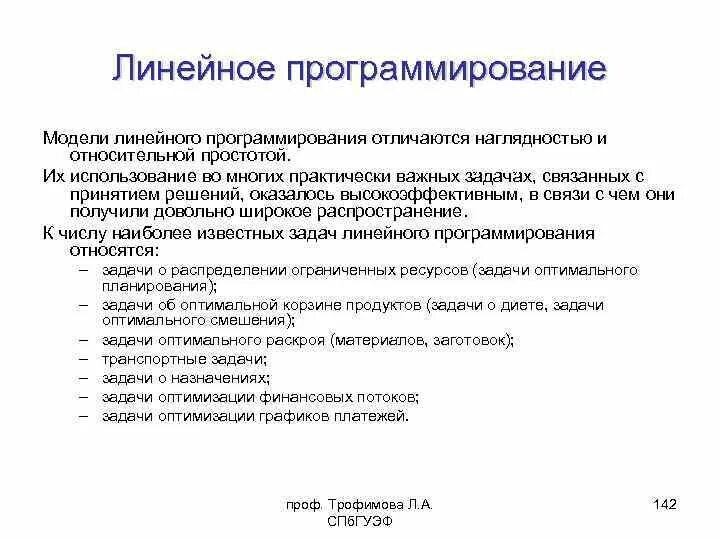 Линейное программирование

Модели линейного программирования отличаются наглядностью и относительной простотой.

Их использование во многих практически важных задачах, связанных с принятием решений, оказалось высокоэффективным, в связи с чем они получили довольно широкое распространение.

К числу наиболее известных задач линейного программирования относятся:

– задачи о распределении ограниченных ресурсов (задачи оптимального планирования);
– задачи об оптимальной корзине продуктов (задачи о диете, задачи оптимального смешения);
– задачи оптимального раскроя (материалов, заготовок);
– транспортные задачи;
– задачи о назначениях;
– задачи оптимизации финансовых потоков;
– задачи оптимизации графиков платежей.

проф. Трофимова Л.А. СПбГУЭФ

142